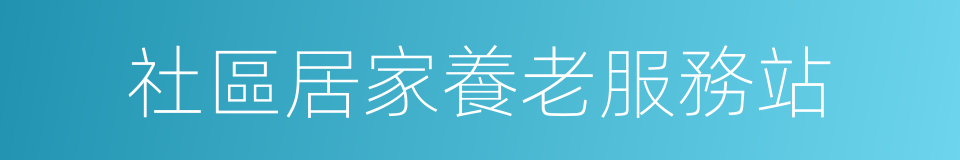 社區居家養老服務站